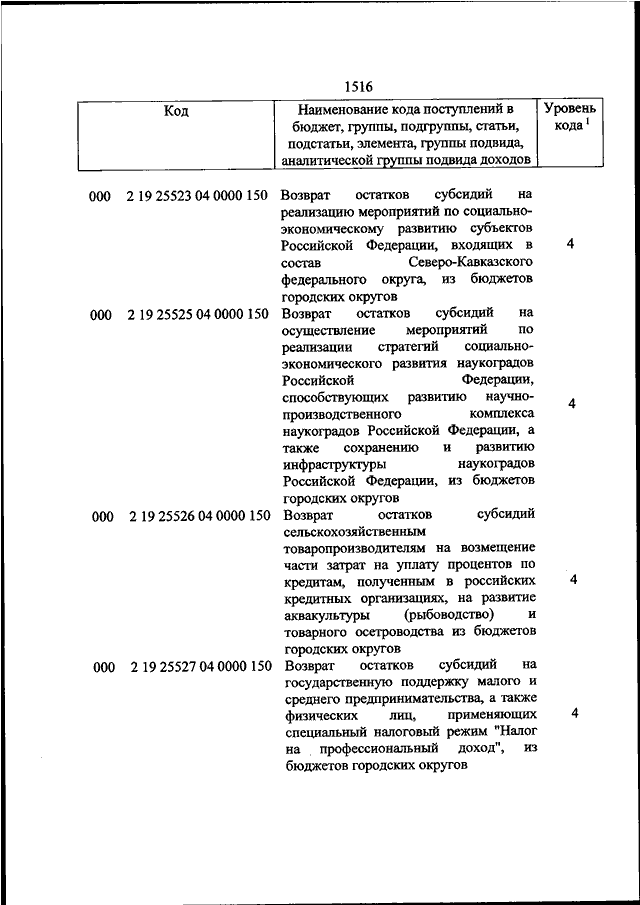 1516

| Код | | Наименование кода поступлений в бюджет, группы, подгруппы, статьи, подстатьи, элемента, группы подвида, аналитической группы подвида доходов | Уровень кода $^1$ |
|---|---|---|---|
| 000 | 2 19 25523 04 0000 150 | Возврат остатков субсидий на реализацию мероприятий по социально-экономическому развитию субъектов Российской Федерации, входящих в состав Северо-Кавказского федерального округа, из бюджетов городских округов | 4 |
| 000 | 2 19 25525 04 0000 150 | Возврат остатков субсидий на осуществление мероприятий по реализации стратегий социально-экономического развития наукоградов Российской Федерации, способствующих развитию научно-производственного комплекса наукоградов Российской Федерации, а также сохранению и развитию инфраструктуры наукоградов Российской Федерации, из бюджетов городских округов | 4 |
| 000 | 2 19 25526 04 0000 150 | Возврат остатков субсидий сельскохозяйственным товаропроизводителям на возмещение части затрат на уплату процентов по кредитам, полученным в российских кредитных организациях, на развитие аквакультуры (рыбоводство) и товарного осетроводства из бюджетов городских округов | 4 |
| 000 | 2 19 25527 04 0000 150 | Возврат остатков субсидий на государственную поддержку малого и среднего предпринимательства, а также физических лиц, применяющих специальный налоговый режим "Налог на профессиональный доход", из бюджетов городских округов | 4 |